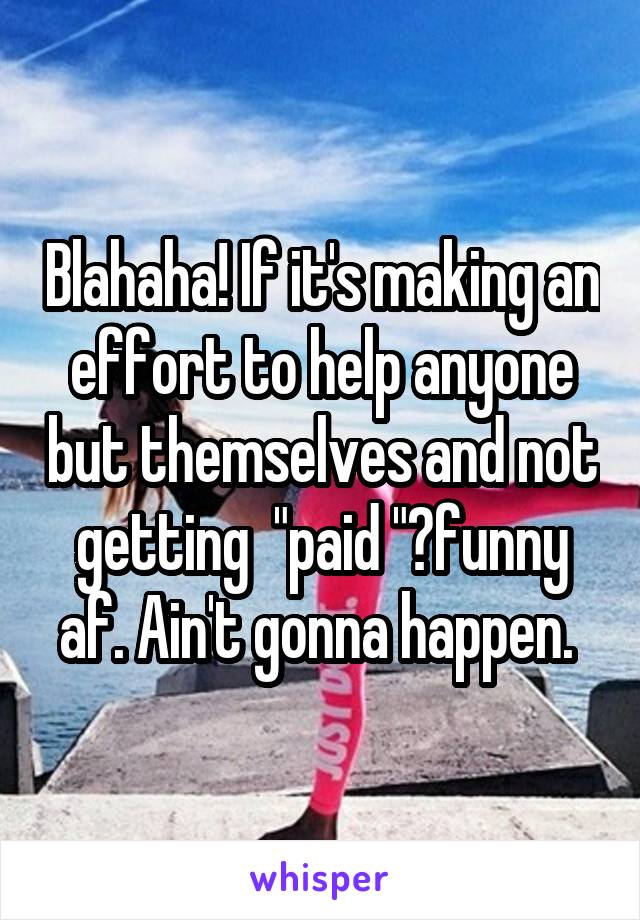 Blahaha! If it's making an effort to help anyone but themselves and not getting "paid "?funny af. Ain't gonna happen.

whisper